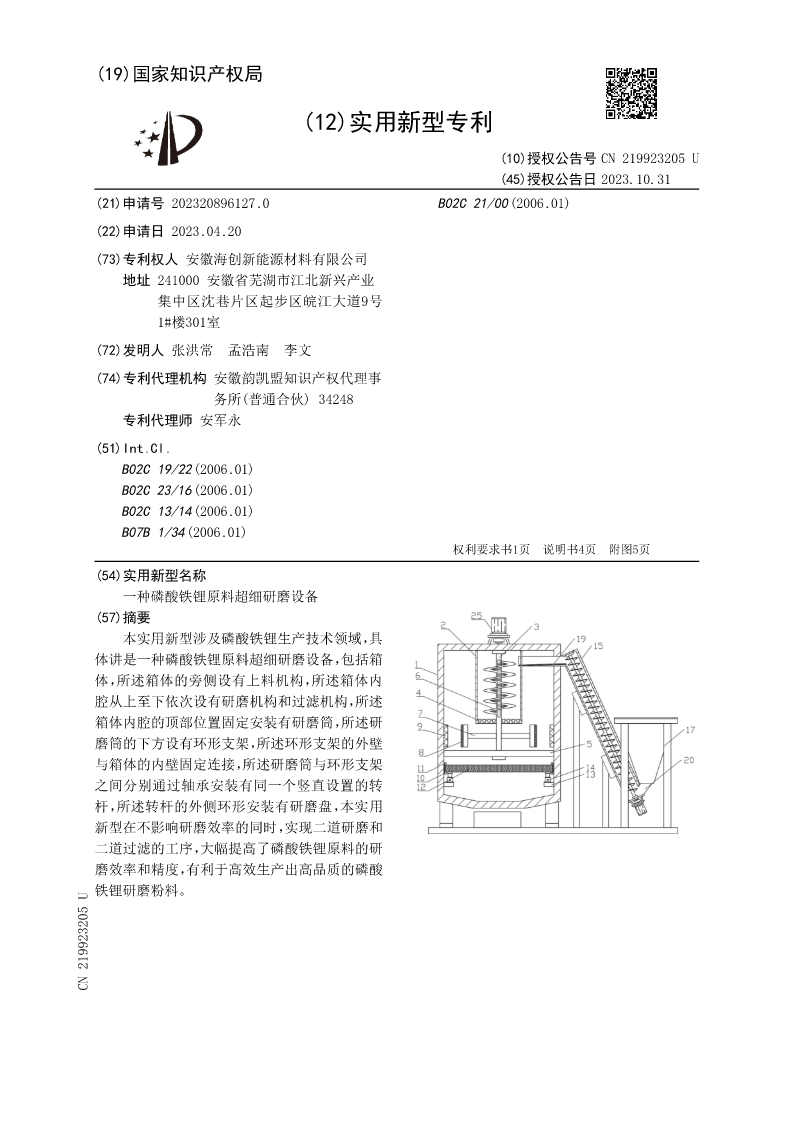 (19)国家知识产权局

(12)实用新型专利

(10)授权公告号 CN 219923205 U
(45)授权公告日 2023.10.31

(21)申请号 202320896127.0

(22)申请日 2023.04.20

(73)专利权人 安徽海创新能源材料有限公司
地址 241000 安徽省芜湖市江北新兴产业集中区沈巷片区起步区皖江大道9号1#楼301室

(72)发明人 张洪常 孟浩南 李文

(74)专利代理机构 安徽韵凯盟知识产权代理事务所(普通合伙) 34248
专利代理师 安军永

(51)Int.Cl.
B02C 19/22(2006.01)
B02C 23/16(2006.01)
B02C 13/14(2006.01)
B07B 1/34(2006.01)

B02C 21/00(2006.01)

权利要求书1页 说明书4页 附图5页

(54)实用新型名称
一种磷酸铁锂原料超细研磨设备

(57)摘要
本实用新型涉及磷酸铁锂生产技术领域，具体讲是一种磷酸铁锂原料超细研磨设备，包括箱体，所述箱体的旁侧设有上料机构，所述箱体内腔从上至下依次设有研磨机构和过滤机构，所述箱体内腔的顶部位置固定安装有研磨筒，所述研磨筒的下方设有环形支架，所述环形支架的外壁与箱体的内壁固定连接，所述研磨筒与环形支架之间分别通过轴承安装有同一个竖直设置的转杆，所述转杆的外侧环形安装有研磨盘，本实用新型在不影响研磨效率的同时，实现二道研磨和二道过滤的工序，大幅提高了磷酸铁锂原料的研磨效率和精度，有利于高效生产出高品质的磷酸铁锂研磨粉料。

25 2 3 19 15 1 6 4 7 9 8 5 11 10 12 14 13 17 20

CN 219923205 U